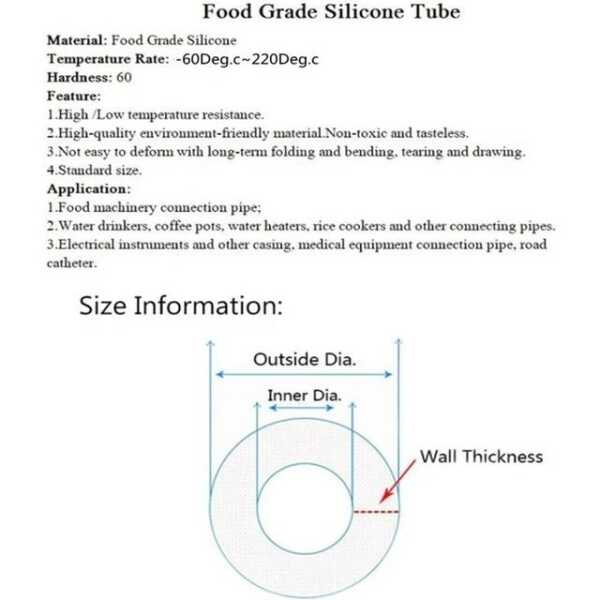 Food Grade Silicone Tube

Material: Food Grade Silicone
Temperature Rate: -60Deg.c~220Deg.c
Hardness: 60
Feature:
1.High /Low temperature resistance.
2.High-quality environment-friendly material.Non-toxic and tasteless.
3.Not easy to deform with long-term folding and bending, tearing and drawing.
4.Standard size.
Application:
1.Food machinery connection pipe;
2.Water drinkers, coffee pots, water heaters, rice cookers and other connecting pipes.
3.Electrical instruments and other casing, medical equipment connection pipe, road catheter.

Size Information:

Outside Dia.

Inner Dia.

Wall Thickness